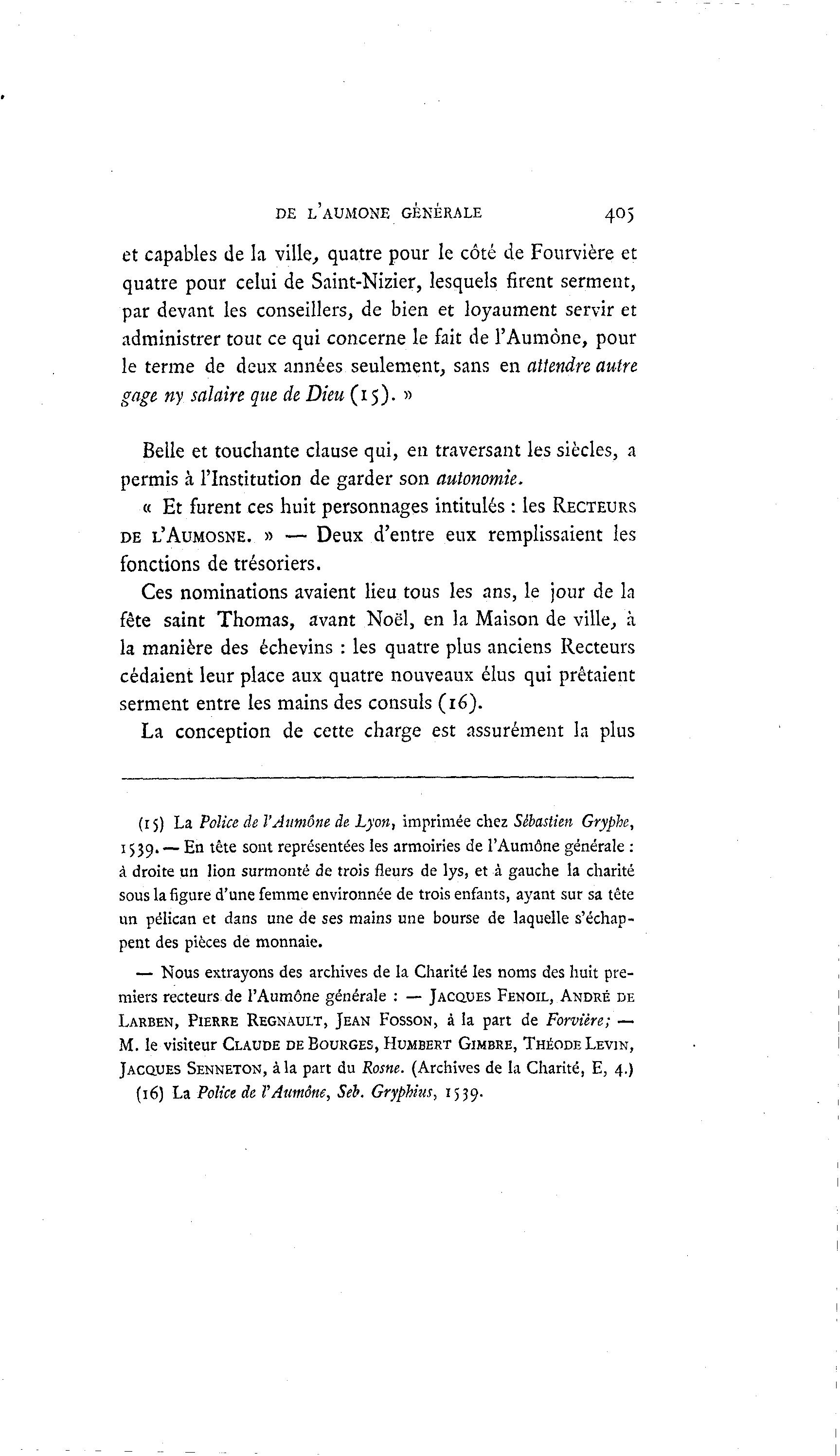 DE L'AUMONE GÉNÉRALE 405

et capables de la ville, quatre pour le côté de Fourvière et quatre pour celui de Saint-Nizier, lesquels firent serment, par devant les conseillers, de bien et loyaument servir et administrer tout ce qui concerne le fait de l'Aumône, pour le terme de deux années seulement, sans en attendre autre gage ny salaire que de Dieu (15). »

Belle et touchante clause qui, en traversant les siècles, a permis à l'Institution de garder son autonomie.

« Et furent ces huit personnages intitulés : les RECTEURS DE L'AUMOSNE. » — Deux d'entre eux remplissaient les fonctions de trésoriers.

Ces nominations avaient lieu tous les ans, le jour de la fête saint Thomas, avant Noël, en la Maison de ville, à la manière des échevins : les quatre plus anciens Recteurs cédaient leur place aux quatre nouveaux élus qui prêtaient serment entre les mains des consuls (16).

La conception de cette charge est assurément la plus

(15) La Police de l'Aumône de Lyon, imprimée chez Sébastien Gryphe, 1539. — En tête sont représentées les armoiries de l'Aumône générale : à droite un lion surmonté de trois fleurs de lys, et à gauche la charité sous la figure d'une femme environnée de trois enfants, ayant sur sa tête un pélican et dans une de ses mains une bourse de laquelle s'échappent des pièces de monnaie.

— Nous extrayons des archives de la Charité les noms des huit premiers recteurs de l'Aumône générale : — JACQUES FENOIL, ANDRÉ DE LARBEN, PIERRE REGNAULT, JEAN FOSSON, à la part de Forvière; — M. le visiteur CLAUDE DE BOURGES, HUMBERT GIMBRE, THÉODE LEVIN, JACQUES SENNETON, à la part du Rosne. (Archives de la Charité, E, 4.)

(16) La Police de l'Aumône, Seb. Gryphius, 1539.